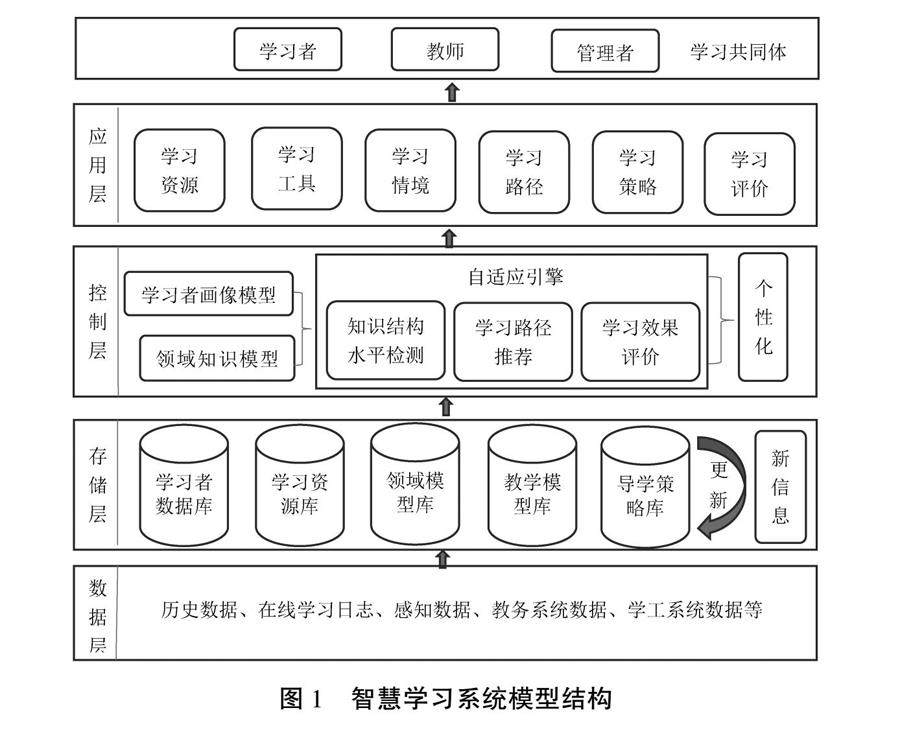 学习者

教师

管理者

学习共同体

应用层

学习资源

学习工具

学习情境

学习路径

学习策略

学习评价

控制层

学习者画像模型

领域知识模型

自适应引擎

知识结构水平检测

学习路径推荐

学习效果评价

个性化

存储层

学习者数据库

学习资源库

领域模型库

教学模型库

导学策略库

更新

新信息

数据层

历史数据、在线学习日志、感知数据、教务系统数据、学工系统数据等

图 1　智慧学习系统模型结构